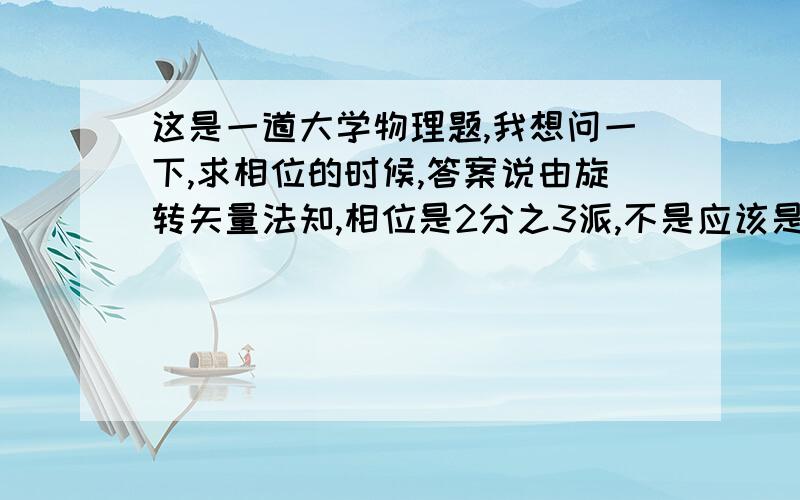 这是一道大学物理题,我想问一下,求相位的时候,答案说由旋转矢量法知,相位是2分之3派,不是应该是